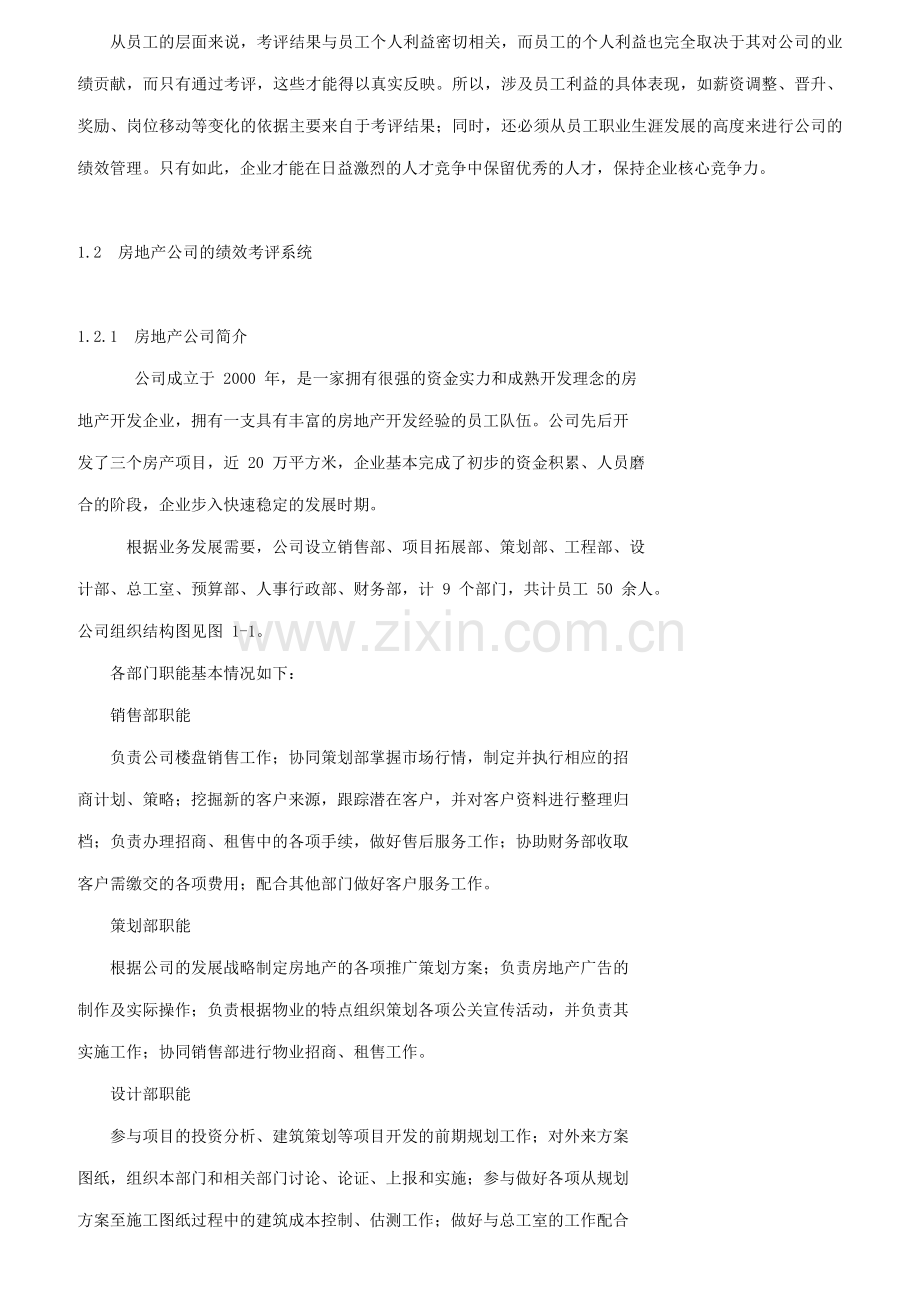 从员工的层面来说，考评结果与员工个人利益密切相关，而员工的个人利益也完全取决于其对公司的业绩贡献，而只有通过考评，这些才能得以真实反映。所以，涉及员工利益的具体表现，如薪资调整、晋升、奖励、岗位移动等变化的依据主要来自于考评结果；同时，还必须从员工职业生涯发展的高度来进行公司的绩效管理。只有如此，企业才能在日益激烈的人才竞争中保留优秀的人才，保持企业核心竞争力。

1.2 房地产公司的绩效考评系统

1.2.1 房地产公司简介

公司成立于 2000 年，是一家拥有很强的资金实力和成熟开发理念的房地产开发企业，拥有一支具有丰富的房地产开发经验的员工队伍。公司先后开发了三个房产项目，近 20 万平方米，企业基本完成了初步的资金积累、人员磨合的阶段，企业步入快速稳定的发展时期。

根据业务发展需要，公司设立销售部、项目拓展部、策划部、工程部、设计部、总工室、预算部、人事行政部、财务部，计 9 个部门，共计员工 50 余人。公司组织结构图见图 1-1。

www.zixin.com.cn

各部门职能基本情况如下：

销售部职能

负责公司楼盘销售工作；协同策划部掌握市场行情，制定并执行相应的招商计划、策略；挖掘新的客户来源，跟踪潜在客户，并对客户资料进行整理归档；负责办理招商、租售中的各项手续，做好售后服务工作；协助财务部收取客户需缴交的各项费用；配合其他部门做好客户服务工作。

策划部职能

根据公司的发展战略制定房地产的各项推广策划方案；负责房地产广告的制作及实际操作；负责根据物业的特点组织策划各项公关宣传活动，并负责其实施工作；协同销售部进行物业招商、租售工作。

设计部职能

参与项目的投资分析、建筑策划等项目开发的前期规划工作；对外来方案图纸，组织本部门和相关部门讨论、论证、上报和实施；参与做好各项从规划方案至施工图纸过程中的建筑成本控制、估测工作；做好与总工室的工作配合